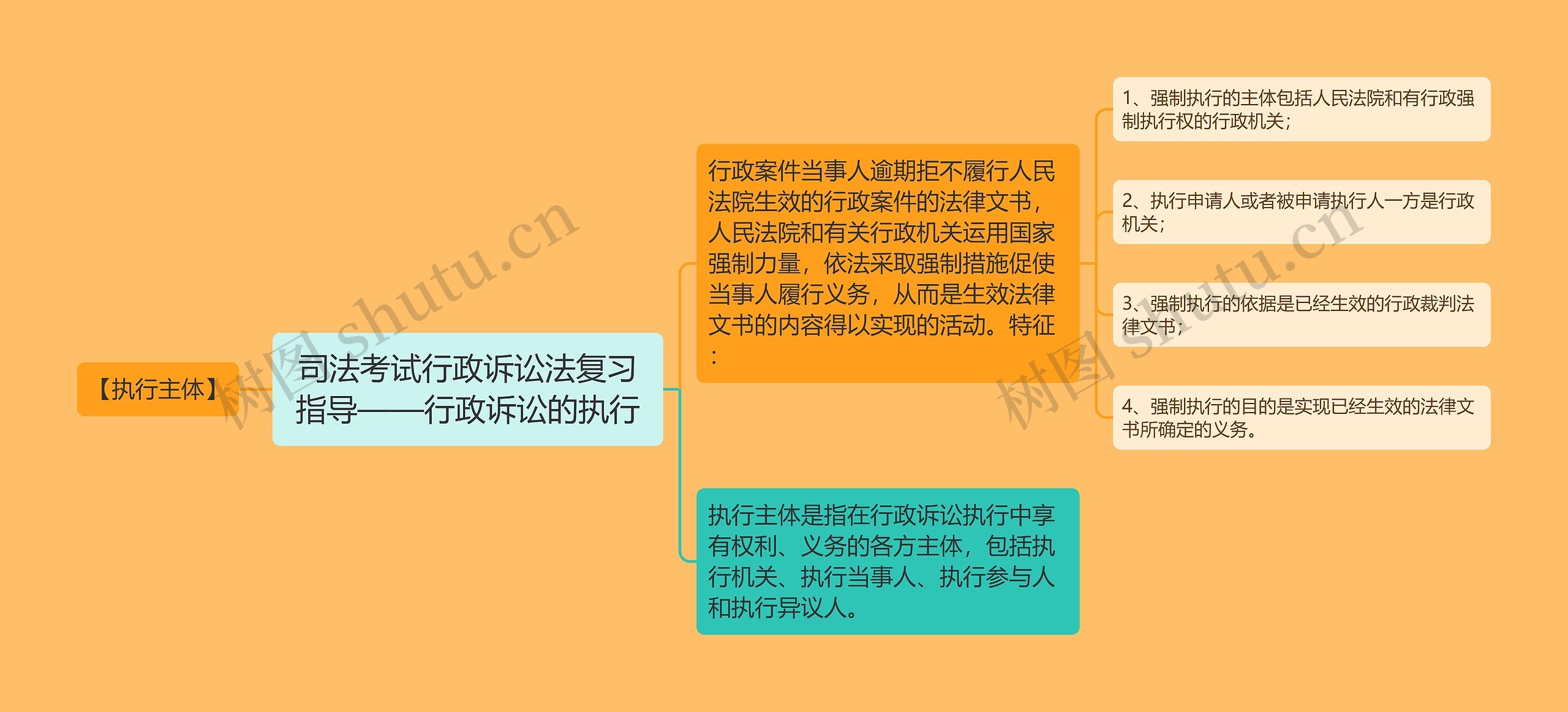 【执行主体】

司法考试行政诉讼法复习指导——行政诉讼的执行

行政案件当事人逾期拒不履行人民法院生效的行政案件的法律文书，人民法院和有关行政机关运用国家强制力量，依法采取强制措施促使当事人履行义务，从而是生效法律文书的内容得以实现的活动。特征：

1、强制执行的主体包括人民法院和有行政强制执行权的行政机关；

2、执行申请人或者被申请执行人一方是行政机关；

3、强制执行的依据是已经生效的行政裁判法律文书；

4、强制执行的目的是实现已经生效的法律文书所确定的义务。

执行主体是指在行政诉讼执行中享有权利、义务的各方主体，包括执行机关、执行当事人、执行参与人和执行异议人。

树图 shutu.cn

树图 shutu.cn